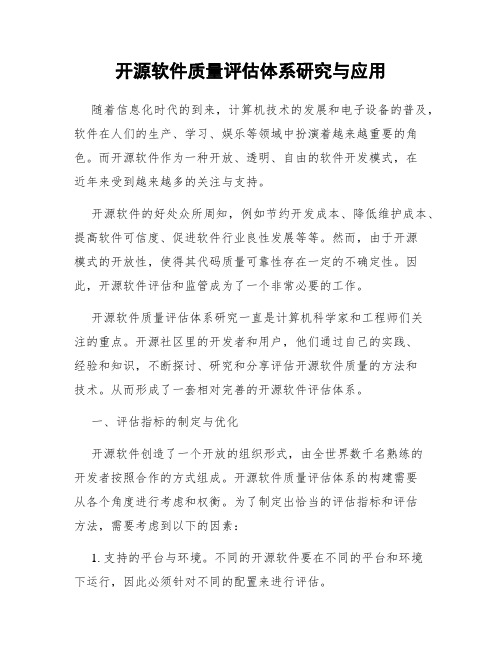 开源软件质量评估体系研究与应用

随着信息化时代的到来，计算机技术的发展和电子设备的普及，软件在人们的生产、学习、娱乐等领域中扮演着越来越重要的角色。而开源软件作为一种开放、透明、自由的软件开发模式，在近年来受到越来越多的关注与支持。

开源软件的好处众所周知，例如节约开发成本、降低维护成本、提高软件可信度、促进软件行业良性发展等等。然而，由于开源模式的开放性，使得其代码质量可靠性存在一定的不确定性。因此，开源软件评估和监管成为了一个非常必要的工作。

开源软件质量评估体系研究一直是计算机科学家和工程师们关注的重点。开源社区里的开发者和用户，他们通过自己的实践、经验和知识，不断探讨、研究和分享评估开源软件质量的方法和技术。从而形成了一套相对完善的开源软件评估体系。

一、评估指标的制定与优化

开源软件创造了一个开放的组织形式，由全世界数千名熟练的开发者按照合作的方式组成。开源软件质量评估体系的构建需要从各个角度进行考虑和权衡。为了制定出恰当的评估指标和评估方法，需要考虑到以下的因素：

1. 支持的平台与环境。不同的开源软件要在不同的平台和环境下运行，因此必须针对不同的配置来进行评估。